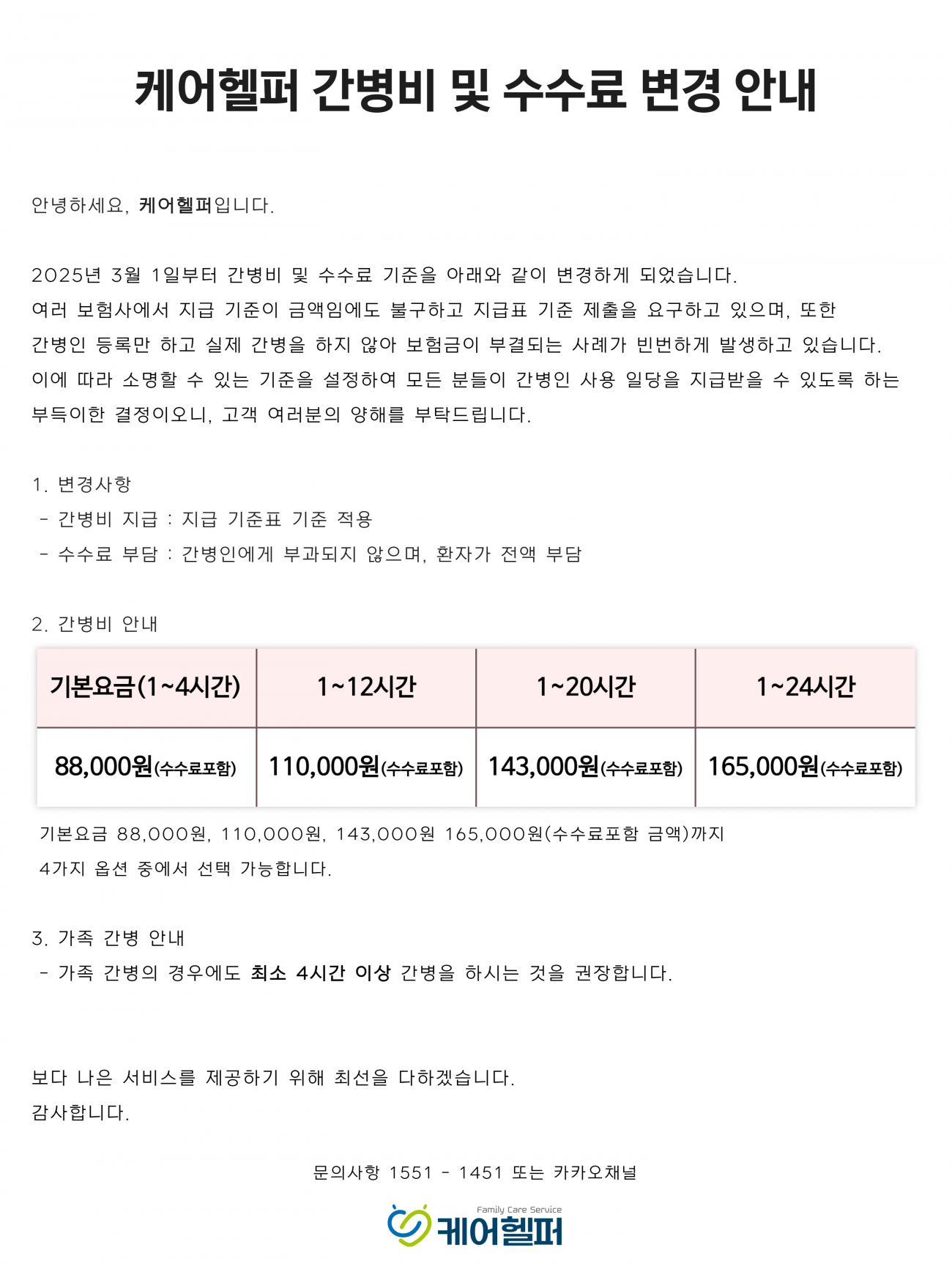 케어헬퍼 간병비 및 수수료 변경 안내

안녕하세요, 케어헬퍼입니다.

2025년 3월 1일부터 간병비 및 수수료 기준을 아래와 같이 변경하게 되었습니다.
여러 보험사에서 지급 기준이 금액임에도 불구하고 지급표 기준 제출을 요구하고 있으며, 또한 간병인 등록만 하고 실제 간병을 하지 않아 보험금이 부결되는 사례가 빈번하게 발생하고 있습니다.
이에 따라 소명할 수 있는 기준을 설정하여 모든 분들이 간병인 사용 일당을 지급받을 수 있도록 하는 부득이한 결정이오니, 고객 여러분의 양해를 부탁드립니다.

1. 변경사항
- 간병비 지급 : 지급 기준표 기준 적용
- 수수료 부담 : 간병인에게 부과되지 않으며, 환자가 전액 부담

2. 간병비 안내

| 기본요금(1~4시간) | 1~12시간 | 1~20시간 | 1~24시간 |
|---|---|---|---|
| 88,000원(수수료포함) | 110,000원(수수료포함) | 143,000원(수수료포함) | 165,000원(수수료포함) |

기본요금 88,000원, 110,000원, 143,000원 165,000원(수수료포함 금액)까지 4가지 옵션 중에서 선택 가능합니다.

3. 가족 간병 안내
- 가족 간병의 경우에도 최소 4시간 이상 간병을 하시는 것을 권장합니다.

보다 나은 서비스를 제공하기 위해 최선을 다하겠습니다.
감사합니다.

문의사항 1551 - 1451 또는 카카오채널

Family Care Service
케어헬퍼